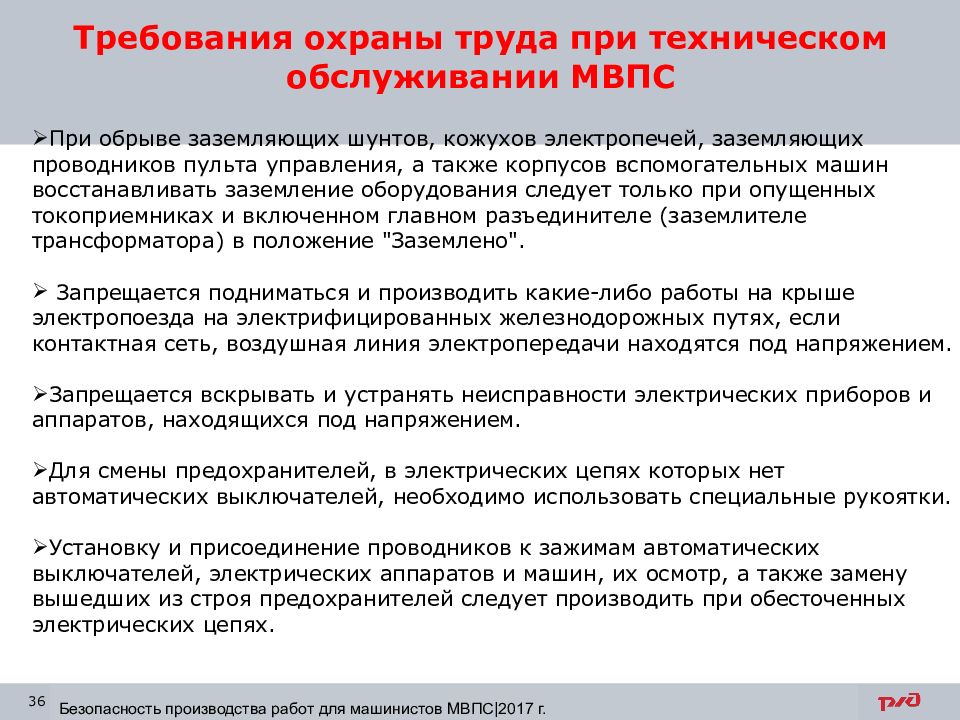 Требования охраны труда при техническом обслуживании МВПС

➢При обрыве заземляющих шунтов, кожухов электропечей, заземляющих проводников пульта управления, а также корпусов вспомогательных машин восстанавливать заземление оборудования следует только при опущенных токоприемниках и включенном главном разъединителе (заземлителе трансформатора) в положение "Заземлено".

➢ Запрещается подниматься и производить какие-либо работы на крыше электропоезда на электрифицированных железнодорожных путях, если контактная сеть, воздушная линия электропередачи находятся под напряжением.

➢Запрещается вскрывать и устранять неисправности электрических приборов и аппаратов, находящихся под напряжением.

➢Для смены предохранителей, в электрических цепях которых нет автоматических выключателей, необходимо использовать специальные рукоятки.

➢Установку и присоединение проводников к зажимам автоматических выключателей, электрических аппаратов и машин, их осмотр, а также замену вышедших из строя предохранителей следует производить при обесточенных электрических цепях.

36

Безопасность производства работ для машинистов МВПС|2017 г.

РЖД